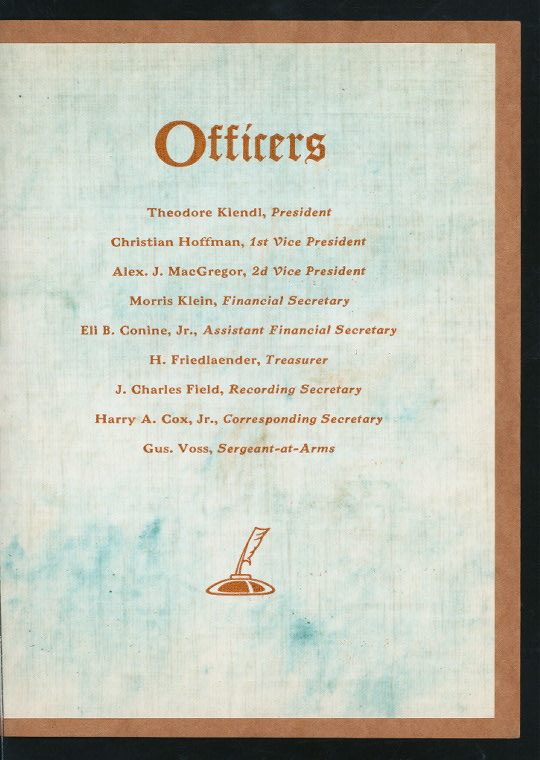 Officers

Theodore Kiendl, President

Christian Hoffman, 1st Vice President

Alex. J. MacGregor, 2d Vice President

Morris Klein, Financial Secretary

Eli B. Conine, Jr., Assistant Financial Secretary

H. Friedlaender, Treasurer

J. Charles Field, Recording Secretary

Harry A. Cox, Jr., Corresponding Secretary

Gus. Voss, Sergeant-at-Arms